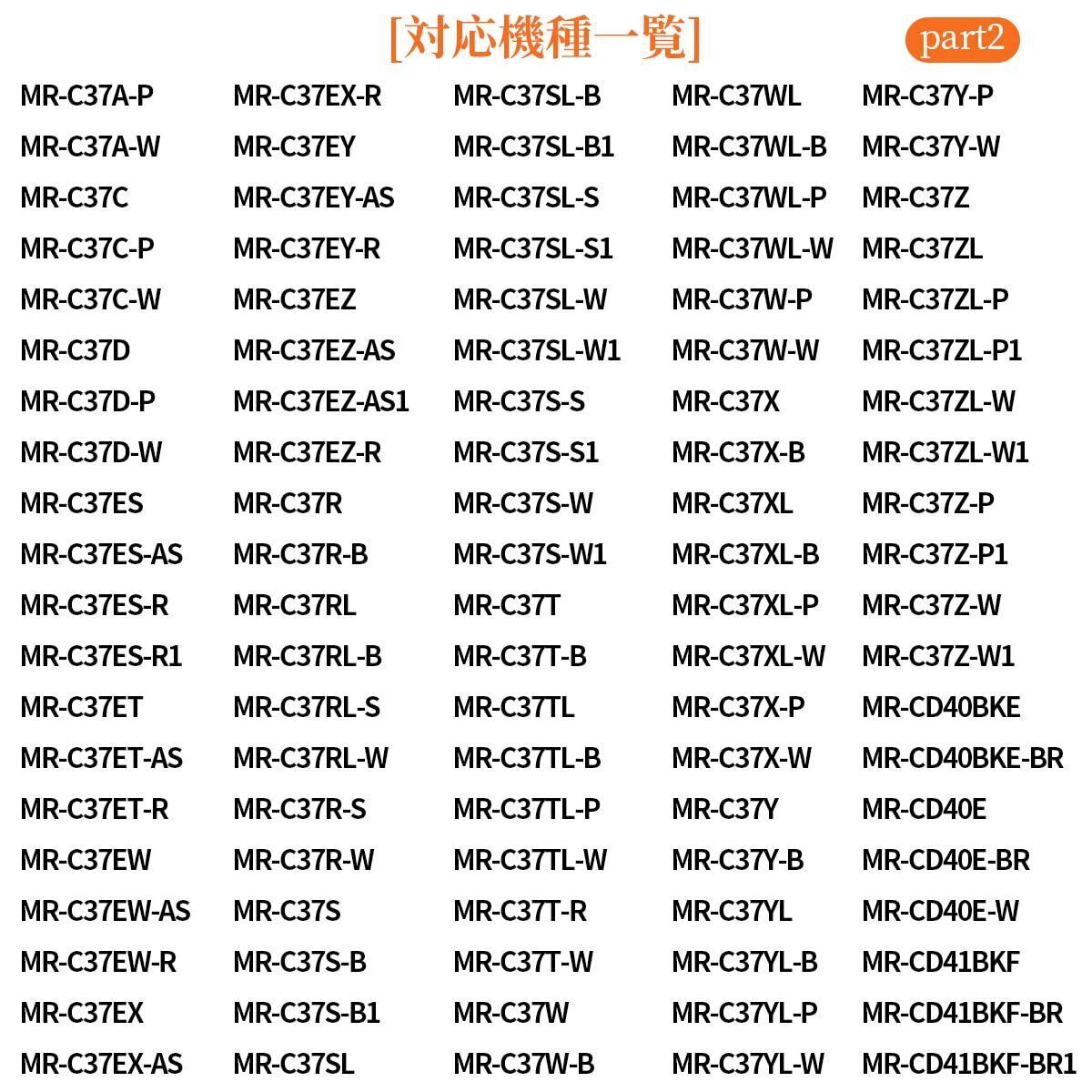 [対応機種一覧] part2

MR-C37A-P
MR-C37A-W
MR-C37C
MR-C37C-P
MR-C37C-W
MR-C37D
MR-C37D-P
MR-C37D-W
MR-C37ES
MR-C37ES-AS
MR-C37ES-R
MR-C37ES-R1
MR-C37ET
MR-C37ET-AS
MR-C37ET-R
MR-C37EW
MR-C37EW-AS
MR-C37EW-R
MR-C37EX
MR-C37EX-AS

MR-C37EX-R
MR-C37EY
MR-C37EY-AS
MR-C37EY-R
MR-C37EZ
MR-C37EZ-AS
MR-C37EZ-AS1
MR-C37EZ-R
MR-C37R
MR-C37R-B
MR-C37RL
MR-C37RL-B
MR-C37RL-S
MR-C37RL-W
MR-C37R-S
MR-C37R-W
MR-C37S
MR-C37S-B
MR-C37S-B1
MR-C37SL

MR-C37SL-B
MR-C37SL-B1
MR-C37SL-S
MR-C37SL-S1
MR-C37SL-W
MR-C37SL-W1
MR-C37S-S
MR-C37S-S1
MR-C37S-W
MR-C37S-W1
MR-C37T
MR-C37T-B
MR-C37TL
MR-C37TL-B
MR-C37TL-P
MR-C37TL-W
MR-C37T-R
MR-C37T-W
MR-C37W
MR-C37W-B

MR-C37WL
MR-C37WL-B
MR-C37WL-P
MR-C37WL-W
MR-C37W-P
MR-C37W-W
MR-C37X
MR-C37X-B
MR-C37XL
MR-C37XL-B
MR-C37XL-P
MR-C37XL-W
MR-C37X-P
MR-C37X-W
MR-C37Y
MR-C37Y-B
MR-C37YL
MR-C37YL-B
MR-C37YL-P
MR-C37YL-W

MR-C37Y-P
MR-C37Y-W
MR-C37Z
MR-C37ZL
MR-C37ZL-P
MR-C37ZL-P1
MR-C37ZL-W
MR-C37ZL-W1
MR-C37Z-P
MR-C37Z-P1
MR-C37Z-W
MR-C37Z-W1
MR-CD40BKE
MR-CD40BKE-BR
MR-CD40E
MR-CD40E-BR
MR-CD40E-W
MR-CD41BKF
MR-CD41BKF-BR
MR-CD41BKF-BR1